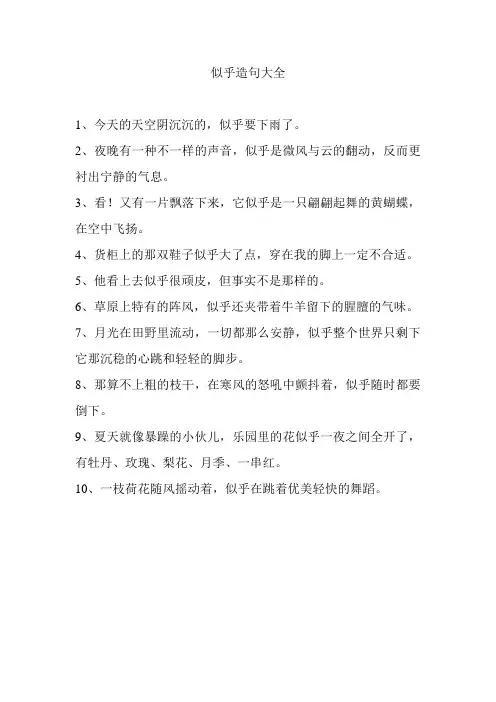 似乎造句大全

1、今天的天空阴沉沉的，似乎要下雨了。

2、夜晚有一种不一样的声音，似乎是微风与云的翻动，反而更衬出宁静的气息。

3、看！又有一片飘落下来，它似乎是一只翩翩起舞的黄蝴蝶，在空中飞扬。

4、货柜上的那双鞋子似乎大了点，穿在我的脚上一定不合适。

5、他看上去似乎很顽皮，但事实不是那样的。

6、草原上特有的阵风，似乎还夹带着牛羊留下的腥膻的气味。

7、月光在田野里流动，一切都那么安静，似乎整个世界只剩下它那沉稳的心跳和轻轻的脚步。

8、那算不上粗的枝干，在寒风的怒吼中颤抖着，似乎随时都要倒下。

9、夏天就像暴躁的小伙儿，乐园里的花似乎一夜之间全开了，有牡丹、玫瑰、梨花、月季、一串红。

10、一枝荷花随风摇动着，似乎在跳着优美轻快的舞蹈。